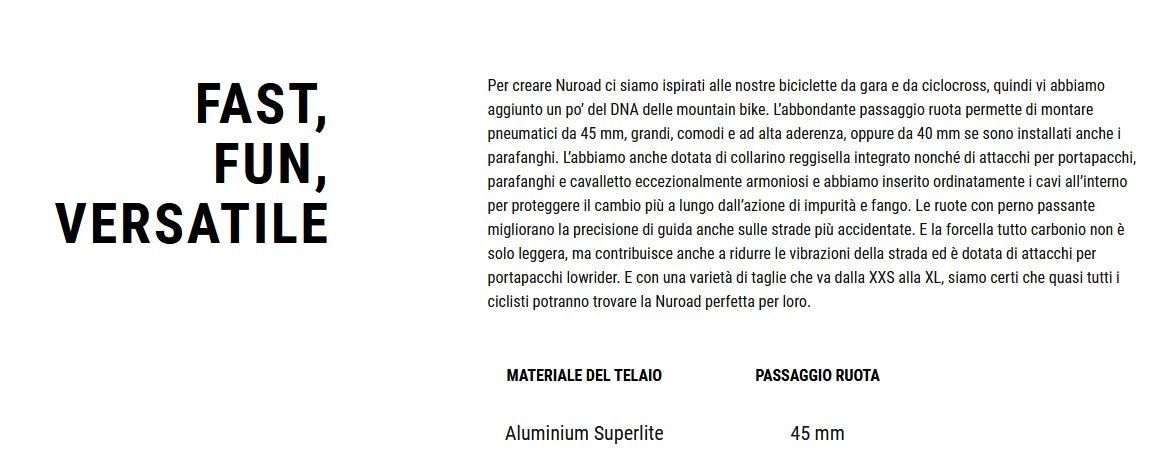 FAST,
FUN,
VERSATILE

Per creare Nuroad ci siamo ispirati alle nostre biciclette da gara e da ciclocross, quindi vi abbiamo aggiunto un po' del DNA delle mountain bike. L'abbondante passaggio ruota permette di montare pneumatici da 45 mm, grandi, comodi e ad alta aderenza, oppure da 40 mm se sono installati anche i parafanghi. L'abbiamo anche dotata di collarino reggisella integrato nonché di attacchi per portapacchi, parafanghi e cavalletto eccezionalmente armoniosi e abbiamo inserito ordinatamente i cavi all'interno per proteggere il cambio più a lungo dall'azione di impurità e fango. Le ruote con perno passante migliorano la precisione di guida anche sulle strade più accidentate. E la forcella tutto carbonio non è solo leggera, ma contribuisce anche a ridurre le vibrazioni della strada ed è dotata di attacchi per portapacchi lowrider. E con una varietà di taglie che va dalla XXS alla XL, siamo certi che quasi tutti i ciclisti potranno trovare la Nuroad perfetta per loro.

| MATERIALE DEL TELAIO | PASSAGGIO RUOTA |
|---|---|
| Aluminium Superlite | 45 mm |